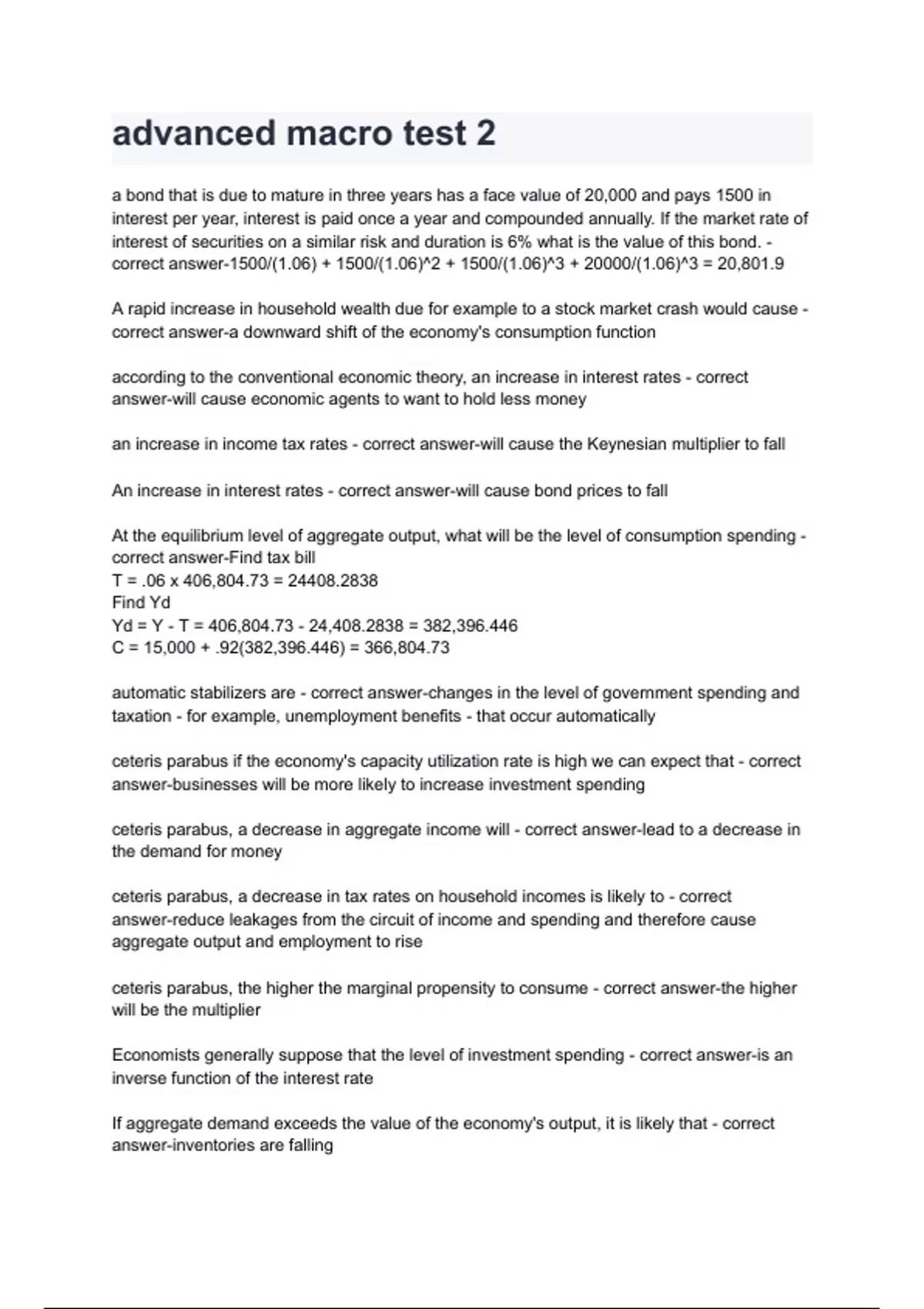 advanced macro test 2

a bond that is due to mature in three years has a face value of 20,000 and pays 1500 in interest per year, interest is paid once a year and compounded annually. If the market rate of interest of securities on a similar risk and duration is 6% what is the value of this bond. - correct answer-1500/(1.06) + 1500/(1.06)^2 + 1500/(1.06)^3 + 20000/(1.06)^3 = 20,801.9

A rapid increase in household wealth due for example to a stock market crash would cause - correct answer-a downward shift of the economy's consumption function

according to the conventional economic theory, an increase in interest rates - correct answer-will cause economic agents to want to hold less money

an increase in income tax rates - correct answer-will cause the Keynesian multiplier to fall

An increase in interest rates - correct answer-will cause bond prices to fall

At the equilibrium level of aggregate output, what will be the level of consumption spending - correct answer-Find tax bill
T = .06 x 406,804.73 = 24408.2838
Find Yd
Yd = Y - T = 406,804.73 - 24,408.2838 = 382,396.446
C = 15,000 + .92(382,396.446) = 366,804.73

automatic stabilizers are - correct answer-changes in the level of government spending and taxation - for example, unemployment benefits - that occur automatically

ceteris parabus if the economy's capacity utilization rate is high we can expect that - correct answer-businesses will be more likely to increase investment spending

ceteris parabus, a decrease in aggregate income will - correct answer-lead to a decrease in the demand for money

ceteris parabus, a decrease in tax rates on household incomes is likely to - correct answer-reduce leakages from the circuit of income and spending and therefore cause aggregate output and employment to rise

ceteris parabus, the higher the marginal propensity to consume - correct answer-the higher will be the multiplier

Economists generally suppose that the level of investment spending - correct answer-is an inverse function of the interest rate

If aggregate demand exceeds the value of the economy's output, it is likely that - correct answer-inventories are falling